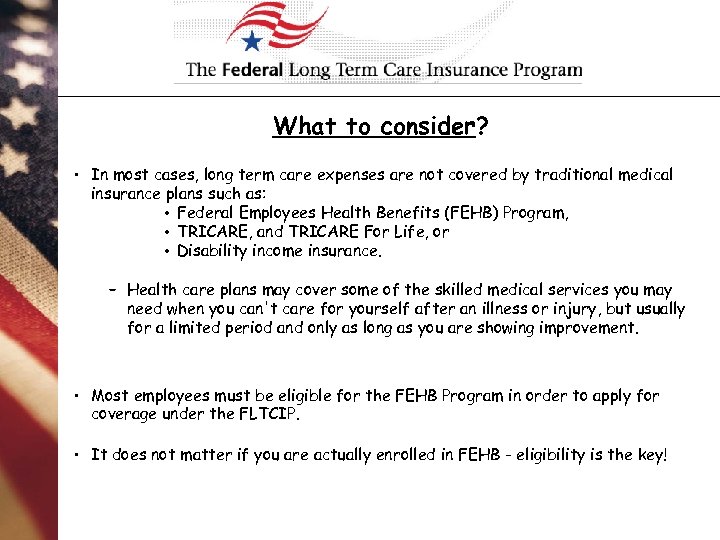 The Federal Long Term Care Insurance Program

What to consider?

• In most cases, long term care expenses are not covered by traditional medical insurance plans such as:
• Federal Employees Health Benefits (FEHB) Program,
• TRICARE, and TRICARE For Life, or
• Disability income insurance.

– Health care plans may cover some of the skilled medical services you may need when you can't care for yourself after an illness or injury, but usually for a limited period and only as long as you are showing improvement.

• Most employees must be eligible for the FEHB Program in order to apply for coverage under the FLTCIP.

• It does not matter if you are actually enrolled in FEHB - eligibility is the key!